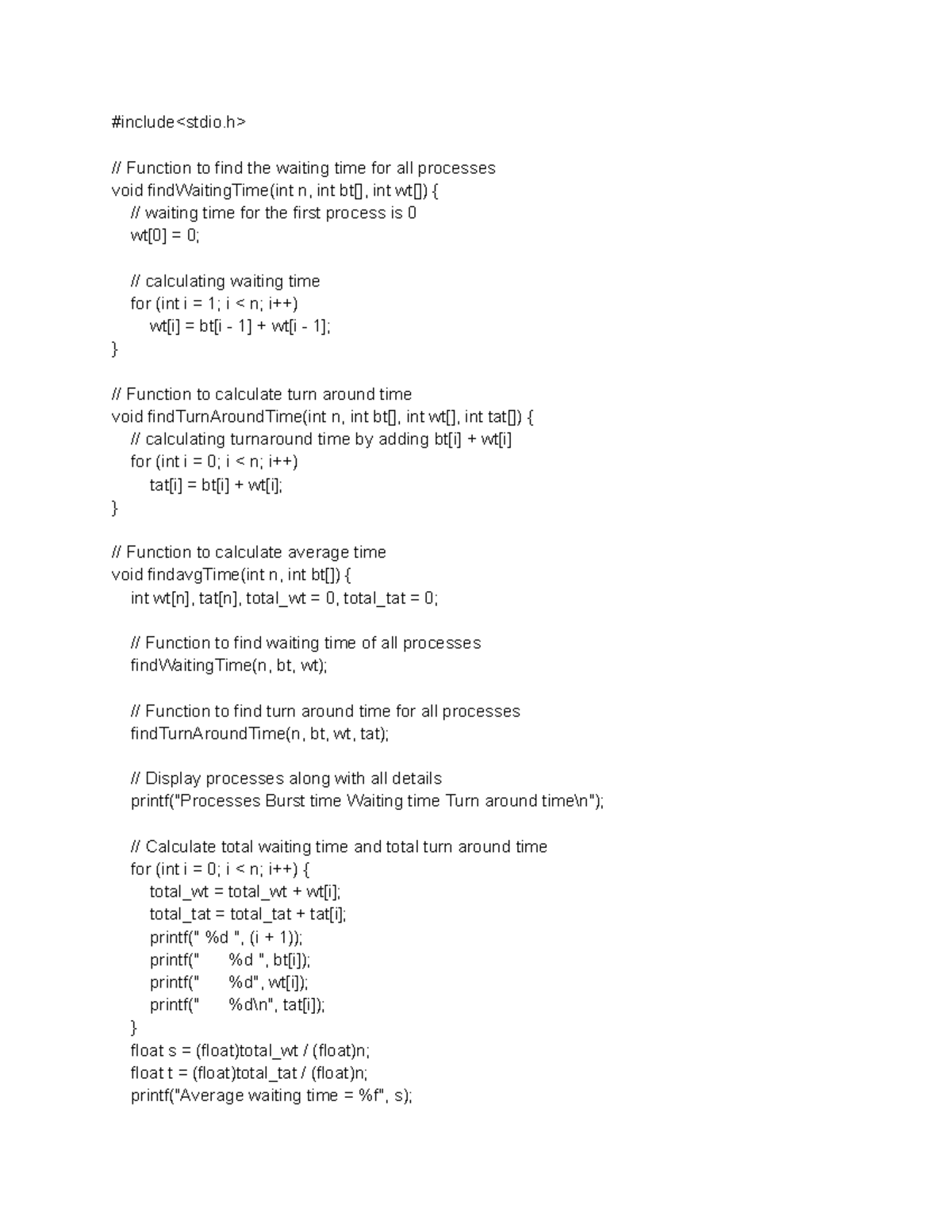 #include<stdio.h>

// Function to find the waiting time for all processes
void findWaitingTime(int n, int bt[], int wt[]) {
    // waiting time for the first process is 0
    wt[0] = 0;

    // calculating waiting time
    for (int i = 1; i < n; i++)
        wt[i] = bt[i - 1] + wt[i - 1];
}

// Function to calculate turn around time
void findTurnAroundTime(int n, int bt[], int wt[], int tat[]) {
    // calculating turnaround time by adding bt[i] + wt[i]
    for (int i = 0; i < n; i++)
        tat[i] = bt[i] + wt[i];
}

// Function to calculate average time
void findavgTime(int n, int bt[]) {
    int wt[n], tat[n], total_wt = 0, total_tat = 0;

    // Function to find waiting time of all processes
    findWaitingTime(n, bt, wt);

    // Function to find turn around time for all processes
    findTurnAroundTime(n, bt, wt, tat);

    // Display processes along with all details
    printf("Processes Burst time Waiting time Turn around time\n");

    // Calculate total waiting time and total turn around time
    for (int i = 0; i < n; i++) {
        total_wt = total_wt + wt[i];
        total_tat = total_tat + tat[i];
        printf(" %d ", (i + 1));
        printf("      %d ", bt[i]);
        printf("      %d", wt[i]);
        printf("      %d\n", tat[i]);
    }
    float s = (float)total_wt / (float)n;
    float t = (float)total_tat / (float)n;
    printf("Average waiting time = %f", s);